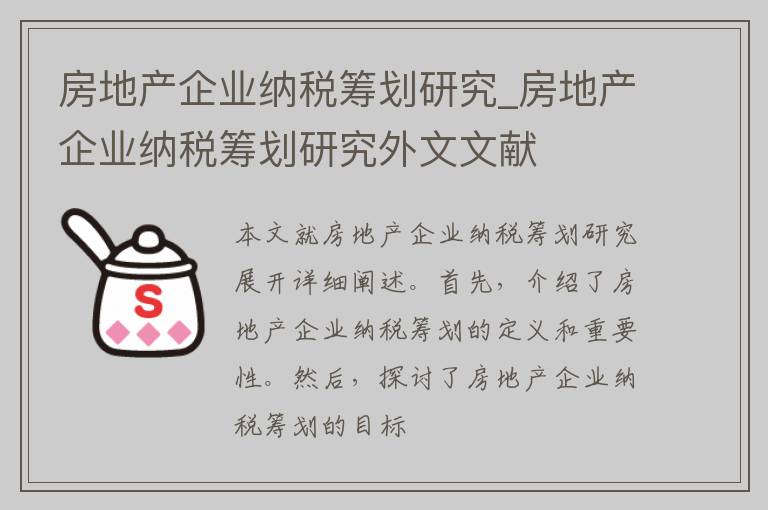 房地产企业纳税筹划研究_房地产企业纳税筹划研究外文文献

S

本文就房地产企业纳税筹划研究展开详细阐述。首先，介绍了房地产企业纳税筹划的定义和重要性。然后，探讨了房地产企业纳税筹划的目标